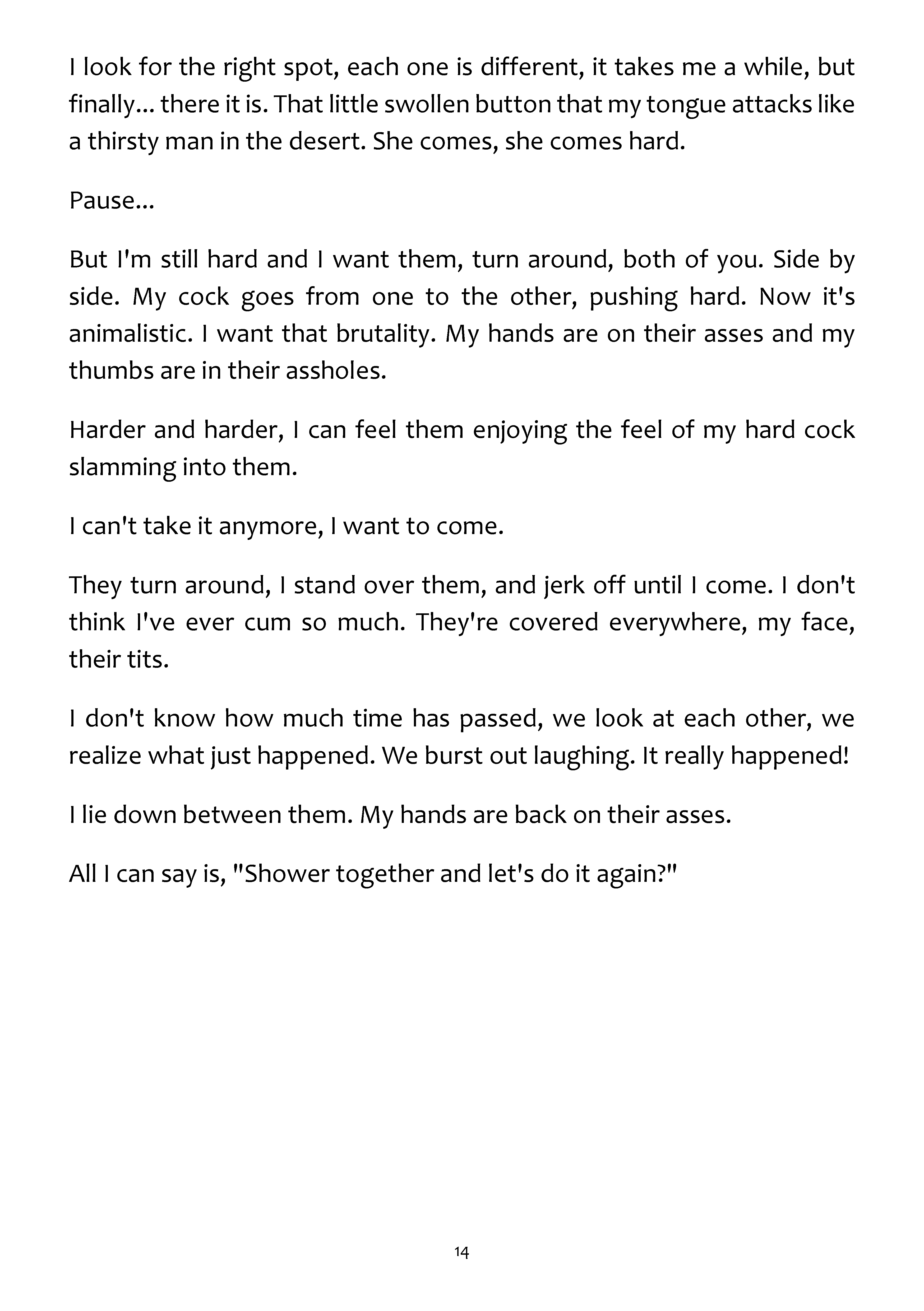 I look for the right spot, each one is different, it takes me a while, but finally... there it is. That little swollen button that my tongue attacks like a thirsty man in the desert. She comes, she comes hard.

Pause...

But I'm still hard and I want them, turn around, both of you. Side by side. My cock goes from one to the other, pushing hard. Now it's animalistic. I want that brutality. My hands are on their asses and my thumbs are in their assholes.

Harder and harder, I can feel them enjoying the feel of my hard cock slamming into them.

I can't take it anymore, I want to come.

They turn around, I stand over them, and jerk off until I come. I don't think I've ever cum so much. They're covered everywhere, my face, their tits.

I don't know how much time has passed, we look at each other, we realize what just happened. We burst out laughing. It really happened!

I lie down between them. My hands are back on their asses.

All I can say is, "Shower together and let's do it again?"

14